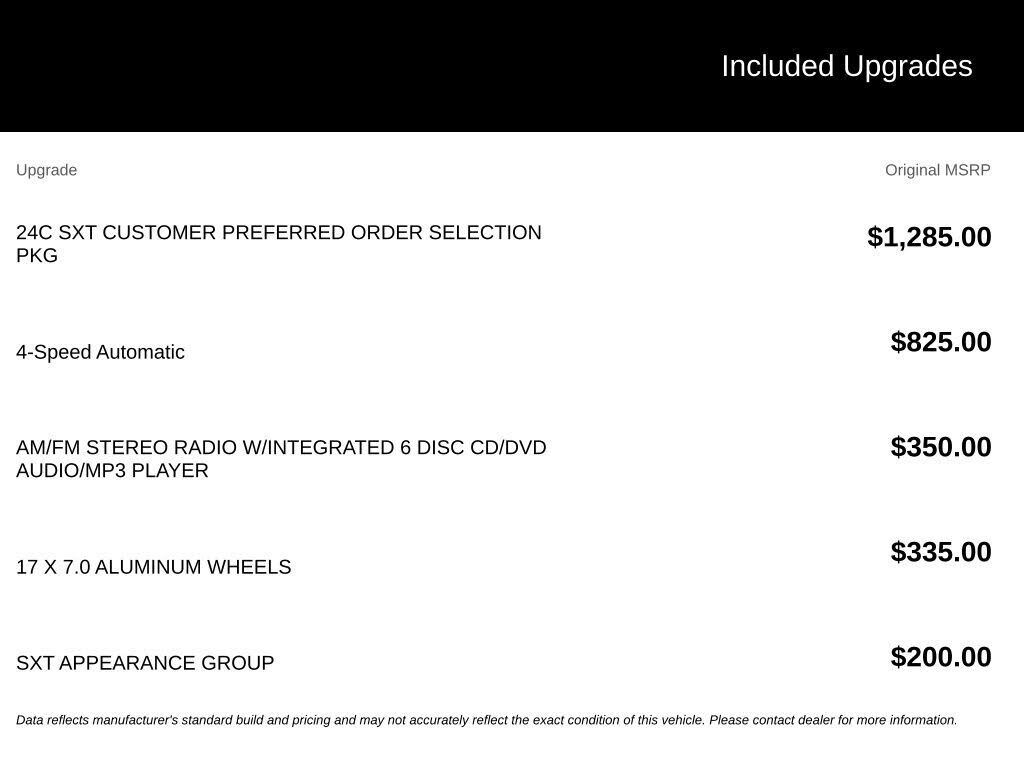 Included Upgrades

| Upgrade | Original MSRP |
|---|---|
| 24C SXT CUSTOMER PREFERRED ORDER SELECTION PKG | $1,285.00 |
| 4-Speed Automatic | $825.00 |
| AM/FM STEREO RADIO W/INTEGRATED 6 DISC CD/DVD AUDIO/MP3 PLAYER | $350.00 |
| 17 X 7.0 ALUMINUM WHEELS | $335.00 |
| SXT APPEARANCE GROUP | $200.00 |

Data reflects manufacturer's standard build and pricing and may not accurately reflect the exact condition of this vehicle. Please contact dealer for more information.